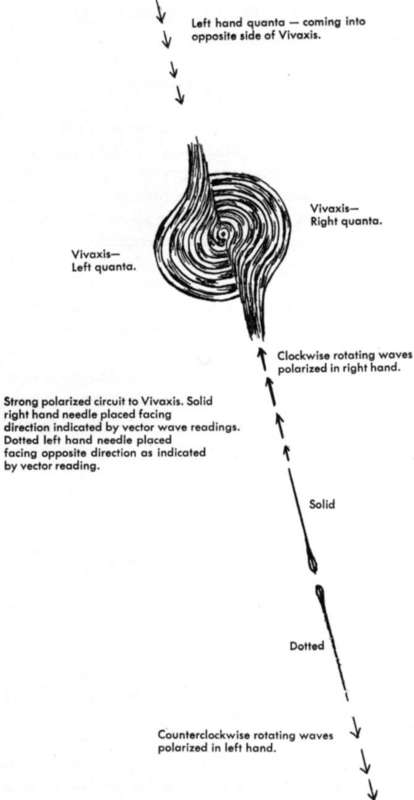 Left hand quanta — coming into opposite side of Vivaxis.

Vivaxis— Right quanta.

Vivaxis— Left quanta.

Clockwise rotating waves polarized in right hand.

Strong polarized circuit to Vivaxis. Solid right hand needle placed facing direction indicated by vector wave readings. Dotted left hand needle placed facing opposite direction as indicated by vector reading.

Solid

Dotted

Counterclockwise rotating waves polarized in left hand.